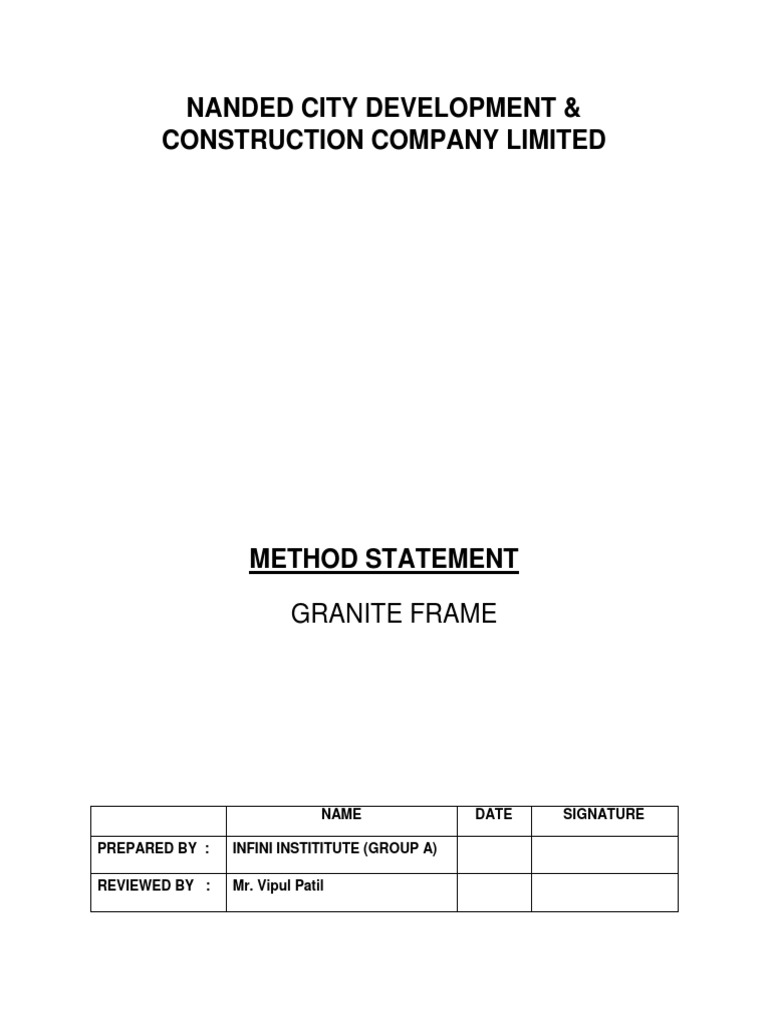 NANDED CITY DEVELOPMENT & CONSTRUCTION COMPANY LIMITED

METHOD STATEMENT

GRANITE FRAME

| | NAME | DATE | SIGNATURE |
|---|---|---|---|
| PREPARED BY : | INFINI INSTITITUTE (GROUP A) | | |
| REVIEWED BY : | Mr. Vipul Patil | | |